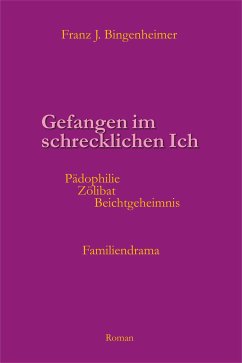 Franz J. Bingenheimer

Gefangen im schrecklichen Ich

Pädophilie
Zölibat
Beichtgeheimnis

Familiendrama

Roman